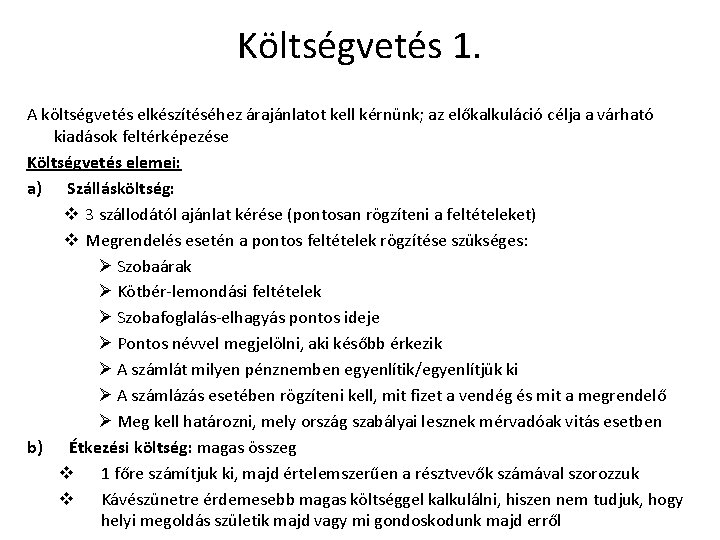 Költségvetés 1.

A költségvetés elkészítéséhez árajánlatot kell kérnünk; az előkalkuláció célja a várható kiadások feltérképezése

Költségvetés elemei:

a) Szállásköltség:

❖ 3 szállodától ajánlat kérése (pontosan rögzíteni a feltételeket)

❖ Megrendelés esetén a pontos feltételek rögzítése szükséges:

➢ Szobaárak

➢ Kötbér-lemondási feltételek

➢ Szobafoglalás-elhagyás pontos ideje

➢ Pontos névvel megjelölni, aki később érkezik

➢ A számlát milyen pénznemben egyenlítik/egyenlítjük ki

➢ A számlázás esetében rögzíteni kell, mit fizet a vendég és mit a megrendelő

➢ Meg kell határozni, mely ország szabályai lesznek mérvadóak vitás esetben

b) Étkezési költség: magas összeg

❖ 1 főre számítjuk ki, majd értelemszerűen a résztvevők számával szorozzuk

❖ Kávészünetre érdemesebb magas költséggel kalkulálni, hiszen nem tudjuk, hogy helyi megoldás születik majd vagy mi gondoskodunk majd erről